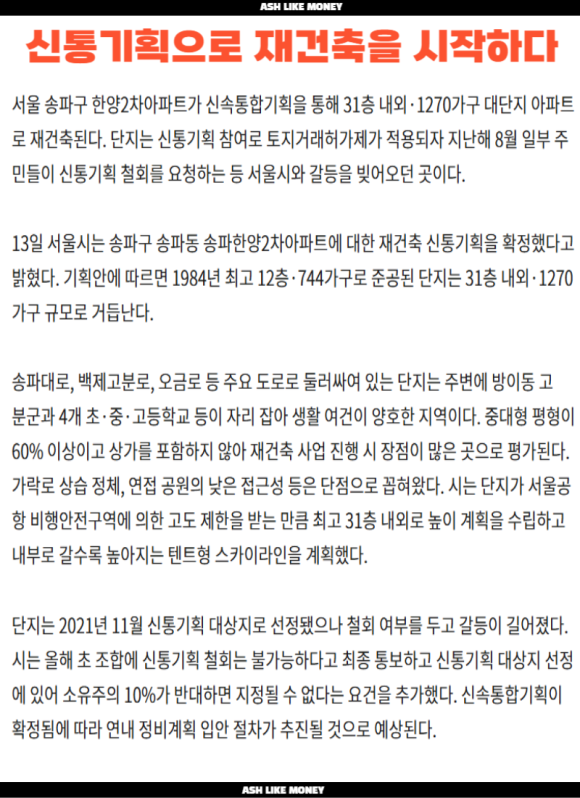 ASH LIKE MONEY

신통기획으로 재건축을 시작하다

서울 송파구 한양2차아파트가 신속통합기획을 통해 31층 내외·1270가구 대단지 아파트로 재건축된다. 단지는 신통기획 참여로 토지거래허가제가 적용되자 지난해 8월 일부 주민들이 신통기획 철회를 요청하는 등 서울시와 갈등을 빚어오던 곳이다.

13일 서울시는 송파구 송파동 송파한양2차아파트에 대한 재건축 신통기획을 확정했다고 밝혔다. 기획안에 따르면 1984년 최고 12층·744가구로 준공된 단지는 31층 내외·1270가구 규모로 거듭난다.

송파대로, 백제고분로, 오금로 등 주요 도로로 둘러싸여 있는 단지는 주변에 방이동 고분군과 4개 초·중·고등학교 등이 자리 잡아 생활 여건이 양호한 지역이다. 중대형 평형이 60% 이상이고 상가를 포함하지 않아 재건축 사업 진행 시 장점이 많은 곳으로 평가된다. 가락로 상습 정체, 연접 공원의 낮은 접근성 등은 단점으로 꼽혀왔다. 시는 단지가 서울공항 비행안전구역에 의한 고도 제한을 받는 만큼 최고 31층 내외로 높이 계획을 수립하고 내부로 갈수록 높아지는 텐트형 스카이라인을 계획했다.

단지는 2021년 11월 신통기획 대상지로 선정됐으나 철회 여부를 두고 갈등이 길어졌다. 시는 올해 초 조합에 신통기획 철회는 불가능하다고 최종 통보하고 신통기획 대상지 선정에 있어 소유주의 10%가 반대하면 지정될 수 없다는 요건을 추가했다. 신속통합기획이 확정됨에 따라 연내 정비계획 입안 절차가 추진될 것으로 예상된다.

ASH LIKE MONEY